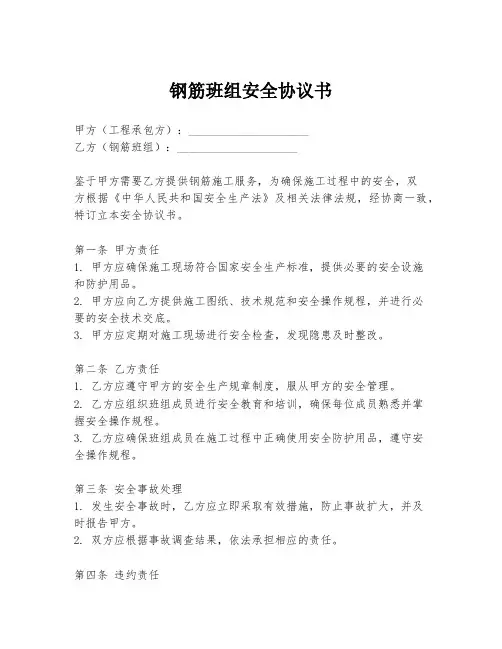 钢筋班组安全协议书

甲方（工程承包方）：____________________
乙方（钢筋班组）：____________________

鉴于甲方需要乙方提供钢筋施工服务，为确保施工过程中的安全，双方根据《中华人民共和国安全生产法》及相关法律法规，经协商一致，特订立本安全协议书。

第一条 甲方责任
1. 甲方应确保施工现场符合国家安全生产标准，提供必要的安全设施和防护用品。
2. 甲方应向乙方提供施工图纸、技术规范和安全操作规程，并进行必要的安全技术交底。
3. 甲方应定期对施工现场进行安全检查，发现隐患及时整改。

第二条 乙方责任
1. 乙方应遵守甲方的安全生产规章制度，服从甲方的安全管理。
2. 乙方应组织班组成员进行安全教育和培训，确保每位成员熟悉并掌握安全操作规程。
3. 乙方应确保班组成员在施工过程中正确使用安全防护用品，遵守安全操作规程。

第三条 安全事故处理
1. 发生安全事故时，乙方应立即采取有效措施，防止事故扩大，并及时报告甲方。
2. 双方应根据事故调查结果，依法承担相应的责任。

第四条 违约责任